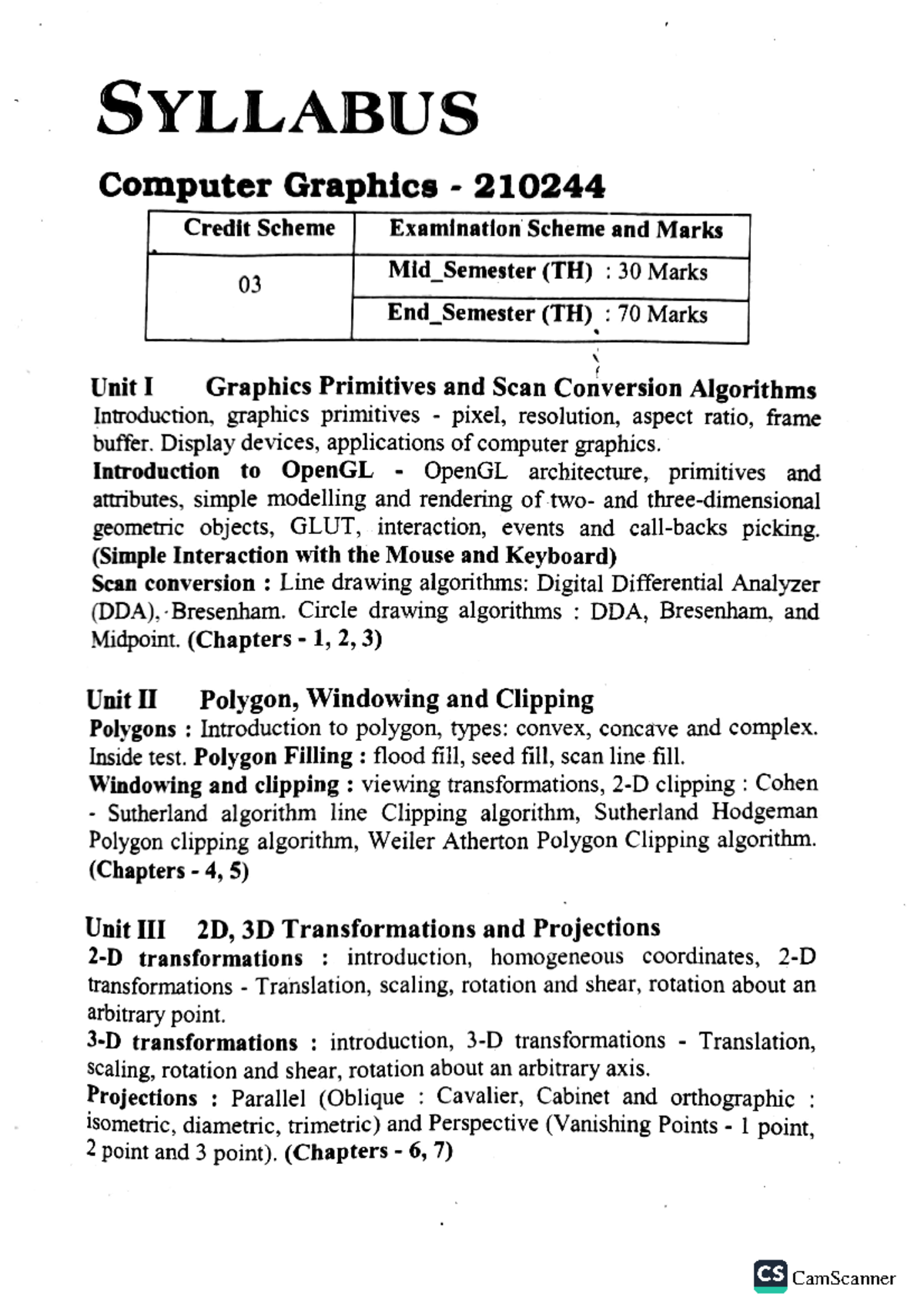 SYLLABUS

Computer Graphics - 210244

| Credit Scheme | Examination Scheme and Marks |
|---|---|
| 03 | Mid_Semester (TH) : 30 Marks |
| | End_Semester (TH) : 70 Marks |

Unit I Graphics Primitives and Scan Conversion Algorithms

Introduction, graphics primitives - pixel, resolution, aspect ratio, frame buffer. Display devices, applications of computer graphics.

Introduction to OpenGL - OpenGL architecture, primitives and attributes, simple modelling and rendering of two- and three-dimensional geometric objects, GLUT, interaction, events and call-backs picking. (Simple Interaction with the Mouse and Keyboard)

Scan conversion : Line drawing algorithms: Digital Differential Analyzer (DDA), Bresenham. Circle drawing algorithms : DDA, Bresenham, and Midpoint. (Chapters - 1, 2, 3)

Unit II Polygon, Windowing and Clipping

Polygons : Introduction to polygon, types: convex, concave and complex. Inside test. Polygon Filling : flood fill, seed fill, scan line fill.

Windowing and clipping : viewing transformations, 2-D clipping : Cohen - Sutherland algorithm line Clipping algorithm, Sutherland Hodgeman Polygon clipping algorithm, Weiler Atherton Polygon Clipping algorithm. (Chapters - 4, 5)

Unit III 2D, 3D Transformations and Projections

2-D transformations : introduction, homogeneous coordinates, 2-D transformations - Translation, scaling, rotation and shear, rotation about an arbitrary point.

3-D transformations : introduction, 3-D transformations - Translation, scaling, rotation and shear, rotation about an arbitrary axis.

Projections : Parallel (Oblique : Cavalier, Cabinet and orthographic : isometric, diametric, trimetric) and Perspective (Vanishing Points - 1 point, 2 point and 3 point). (Chapters - 6, 7)

CS CamScanner